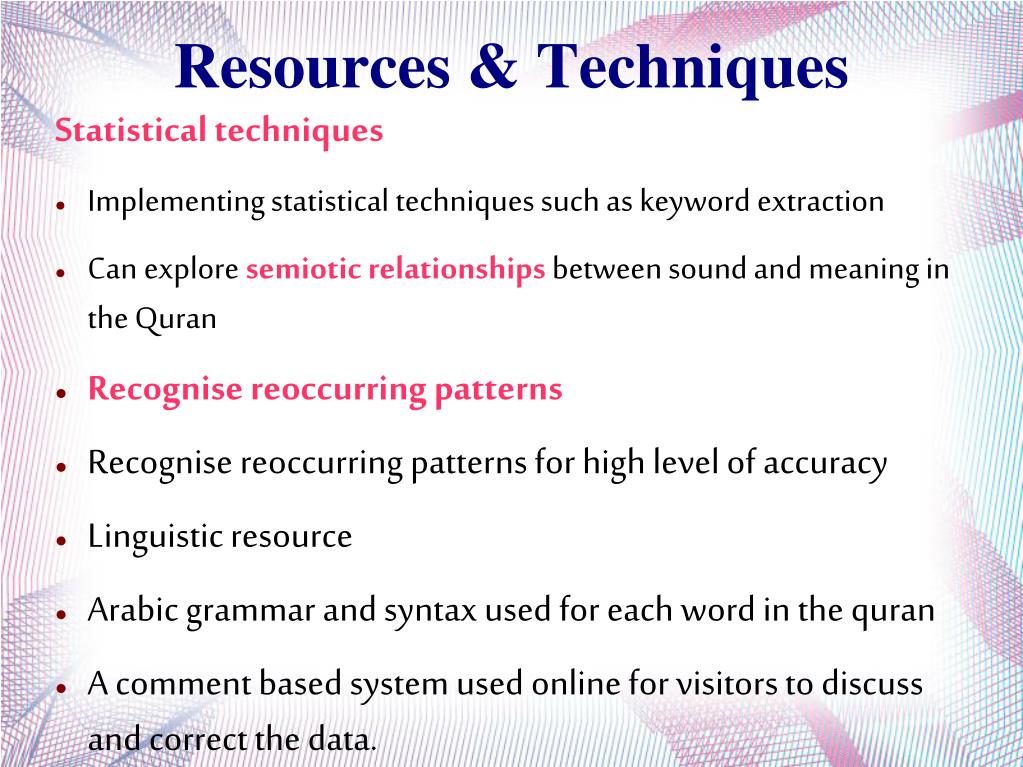 Resources & Techniques

Statistical techniques

- Implementing statistical techniques such as keyword extraction
- Can explore semiotic relationships between sound and meaning in the Quran
- Recognise reoccurring patterns
- Recognise reoccurring patterns for high level of accuracy
- Linguistic resource
- Arabic grammar and syntax used for each word in the quran
- A comment based system used online for visitors to discuss and correct the data.